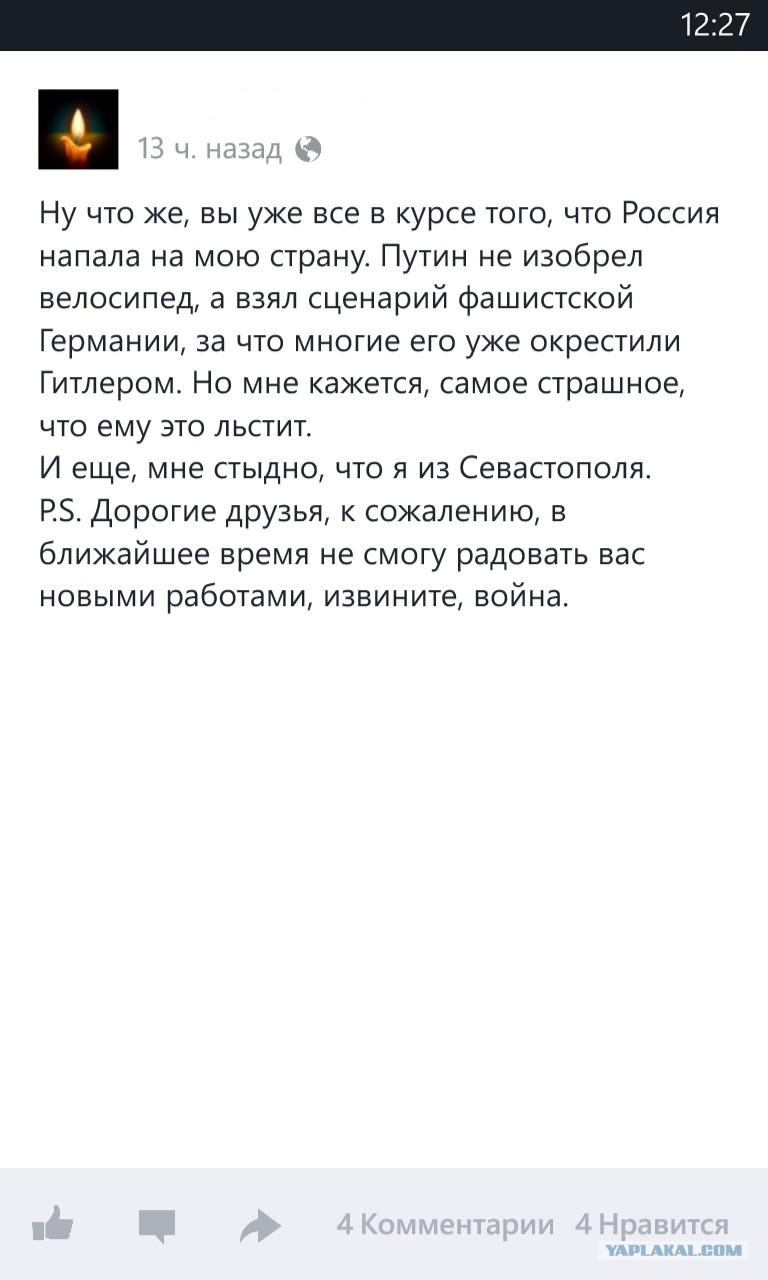 12:27

13 ч. назад

Ну что же, вы уже все в курсе того, что Россия напала на мою страну. Путин не изобрел велосипед, а взял сценарий фашистской Германии, за что многие его уже окрестили Гитлером. Но мне кажется, самое страшное, что ему это льстит.
И еще, мне стыдно, что я из Севастополя.
P.S. Дорогие друзья, к сожалению, в ближайшее время не смогу радовать вас новыми работами, извините, война.

4 Комментарии 4 Нравится

YAPLAKAL.COM